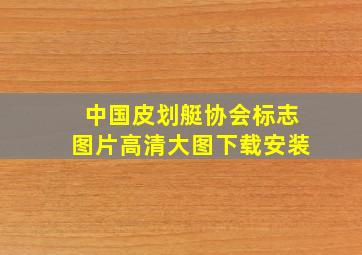 中国皮划艇协会标志
图片高清大图下载安装